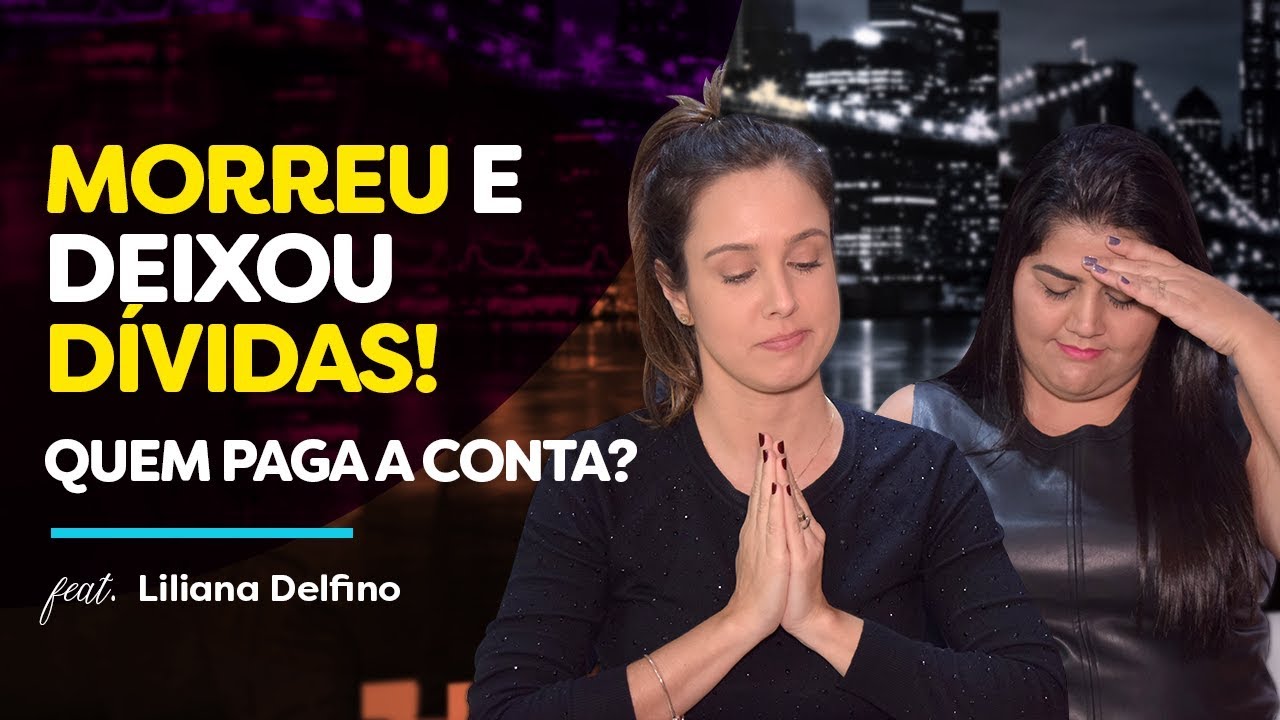 MORREU E DEIXOU DÍVIDAS!

QUEM PAGA A CONTA?

feat. Liliana Delfino